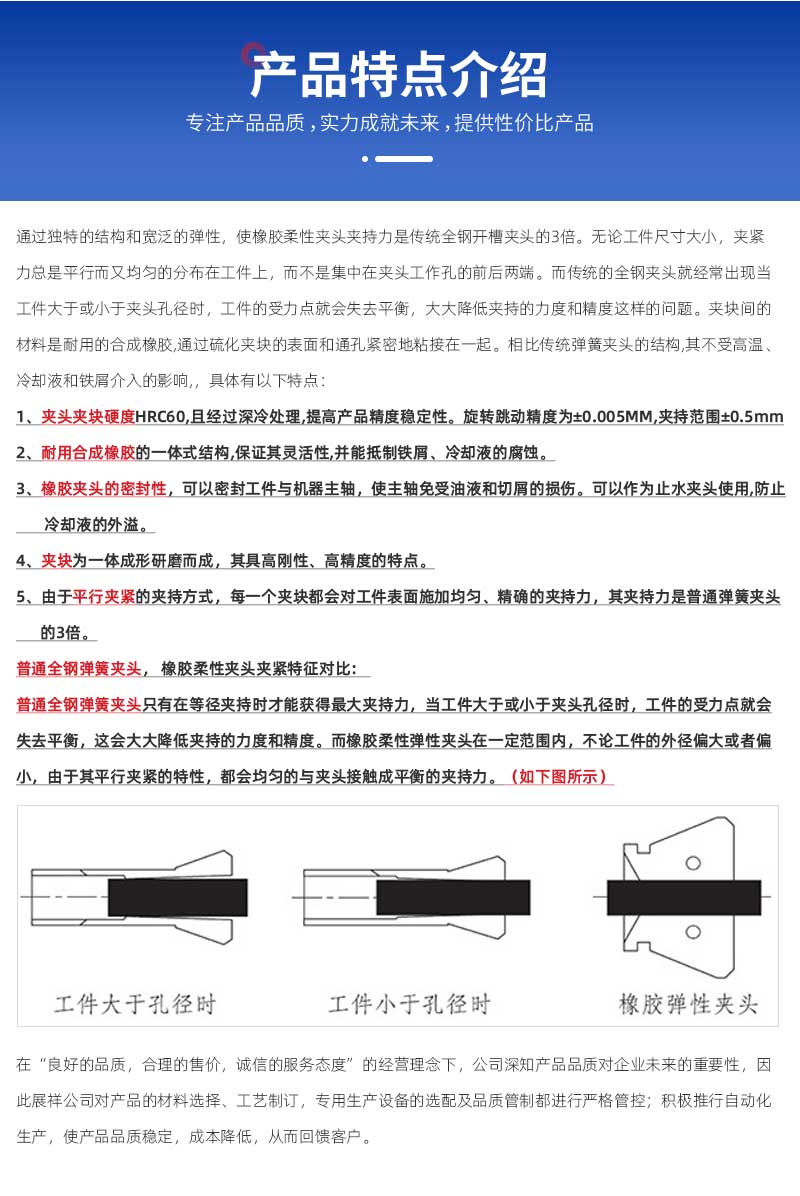 产品特点介绍

专注产品品质，实力成就未来，提供性价比产品

通过独特的结构和宽泛的弹性，使橡胶柔性夹头夹持力是传统全钢开槽夹头的3倍。无论工件尺寸大小，夹紧力总是平行而又均匀的分布在工件上，而不是集中在夹头工作孔的前后两端。而传统的全钢夹头就经常出现当工件大于或小于夹头孔径时，工件的受力点就会失去平衡，大大降低夹持的力度和精度这样的问题。夹块间的材料是耐用的合成橡胶,通过硫化夹块的表面和通孔紧密地粘接在一起。相比传统弹簧夹头的结构,其不受高温、冷却液和铁屑介入的影响,，具体有以下特点：

1、夹头夹块硬度HRC60,且经过深冷处理,提高产品精度稳定性。旋转跳动精度为±0.005MM,夹持范围±0.5mm

2、耐用合成橡胶的一体式结构,保证其灵活性,并能抵制铁屑、冷却液的腐蚀。

3、橡胶夹头的密封性，可以密封工件与机器主轴，使主轴免受油液和切屑的损伤。可以作为止水夹头使用,防止冷却液的外溢。

4、夹块为一体成形研磨而成，其具高刚性、高精度的特点。

5、由于平行夹紧的夹持方式，每一个夹块都会对工件表面施加均匀、精确的夹持力，其夹持力是普通弹簧夹头的3倍。

普通全钢弹簧夹头，橡胶柔性夹头夹紧特征对比：

普通全钢弹簧夹头只有在等径夹持时才能获得最大夹持力，当工件大于或小于夹头孔径时，工件的受力点就会失去平衡，这会大大降低夹持的力度和精度。而橡胶柔性弹性夹头在一定范围内，不论工件的外径偏大或者偏小，由于其平行夹紧的特性，都会均匀的与夹头接触成平衡的夹持力。（如下图所示）

工件大于孔径时

工件小于孔径时

橡胶弹性夹头

在“良好的品质，合理的售价，诚信的服务态度”的经营理念下，公司深知产品品质对企业未来的重要性，因此展祥公司对产品的材料选择、工艺制订，专用生产设备的选配及品质管制都进行严格管控；积极推行自动化生产，使产品品质稳定，成本降低，从而回馈客户。